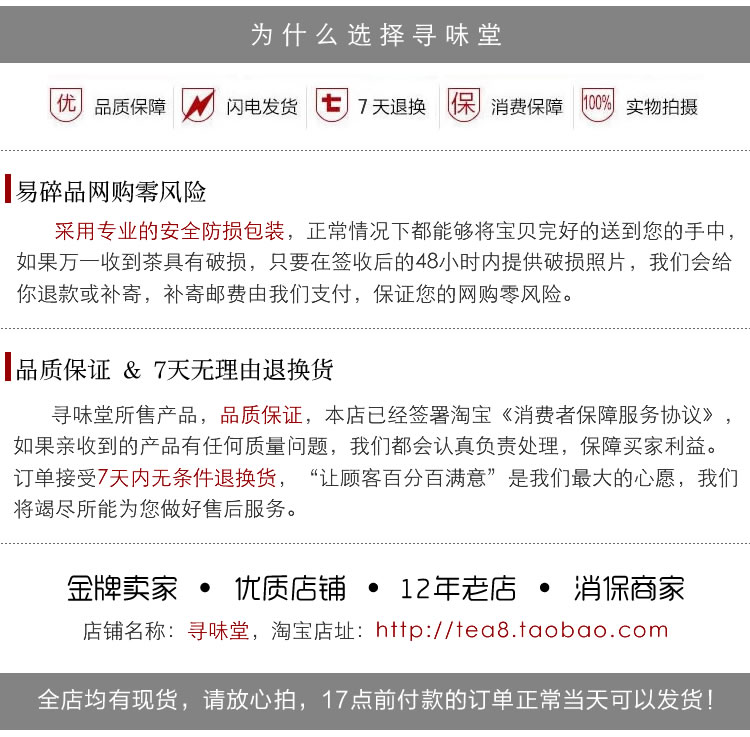 为什么选择寻味堂

优 品质保障 闪电发货 七 7天退换 保 消费保障 100% 实物拍摄

易碎品网购零风险

采用专业的安全防损包装，正常情况下都能够将宝贝完好的送到您的手中，如果万一收到茶具有破损，只要在签收后的48小时内提供破损照片，我们会给你退款或补寄，补寄邮费由我们支付，保证您的网购零风险。

品质保证 & 7天无理由退换货

寻味堂所售产品，品质保证，本店已经签署淘宝《消费者保障服务协议》，如果亲收到的产品有任何质量问题，我们都会认真负责处理，保障买家利益。订单接受7天内无条件退换货，“让顾客百分百满意”是我们最大的心愿，我们将竭尽所能为您做好售后服务。

金牌卖家 • 优质店铺 • 12年老店 • 消保商家

店铺名称：寻味堂，淘宝店址：http://tea8.taobao.com

全店均有现货，请放心拍，17点前付款的订单正常当天可以发货！